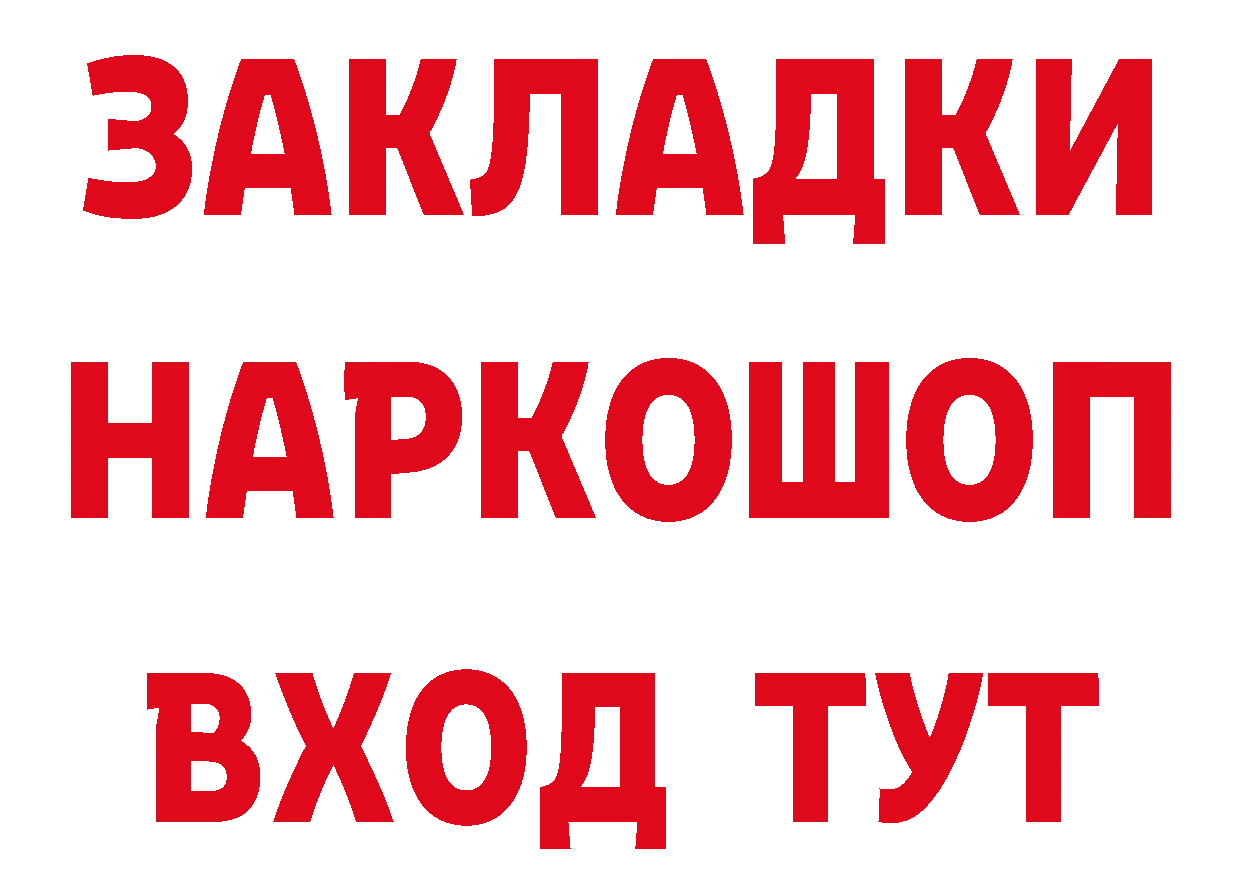 ЗАКЛАДКИ НАРКОШОП ВХОД ТУТ